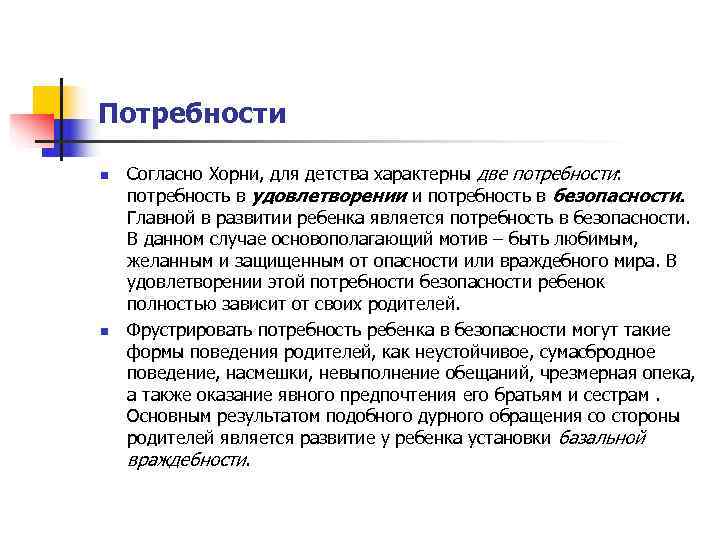 Потребности

Согласно Хорни, для детства характерны две потребности: потребность в удовлетворении и потребность в безопасности. Главной в развитии ребенка является потребность в безопасности. В данном случае основополагающий мотив – быть любимым, желанным и защищенным от опасности или враждебного мира. В удовлетворении этой потребности безопасности ребенок полностью зависит от своих родителей.

Фрустрировать потребность ребенка в безопасности могут такие формы поведения родителей, как неустойчивое, сумасбродное поведение, насмешки, невыполнение обещаний, чрезмерная опека, а также оказание явного предпочтения его братьям и сестрам . Основным результатом подобного дурного обращения со стороны родителей является развитие у ребенка установки базальной враждебности.